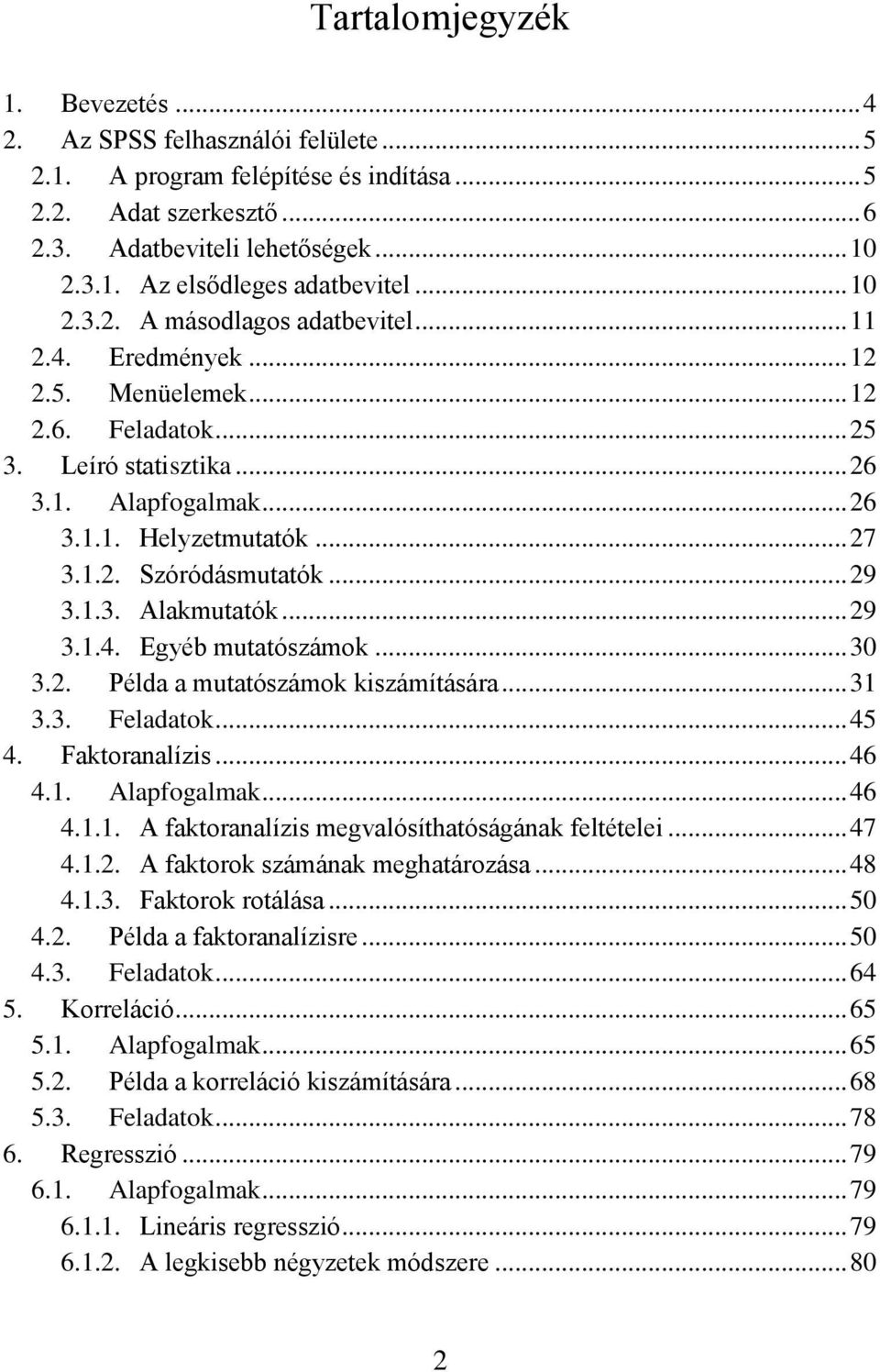 Tartalomjegyzék

1. Bevezetés ... 4
2. Az SPSS felhasználói felülete ... 5
2.1. A program felépítése és indítása ... 5
2.2. Adat szerkesztő ... 6
2.3. Adatbeviteli lehetőségek ... 10
2.3.1. Az elsődleges adatbevitel ... 10
2.3.2. A másodlagos adatbevitel ... 11
2.4. Eredmények ... 12
2.5. Menüelemek ... 12
2.6. Feladatok ... 25
3. Leíró statisztika ... 26
3.1. Alapfogalmak ... 26
3.1.1. Helyzetmutatók ... 27
3.1.2. Szóródásmutatók ... 29
3.1.3. Alakmutatók ... 29
3.1.4. Egyéb mutatószámok ... 30
3.2. Példa a mutatószámok kiszámítására ... 31
3.3. Feladatok ... 45
4. Faktoranalízis ... 46
4.1. Alapfogalmak ... 46
4.1.1. A faktoranalízis megvalósíthatóságának feltételei ... 47
4.1.2. A faktorok számának meghatározása ... 48
4.1.3. Faktorok rotálása ... 50
4.2. Példa a faktoranalízisre ... 50
4.3. Feladatok ... 64
5. Korreláció ... 65
5.1. Alapfogalmak ... 65
5.2. Példa a korreláció kiszámítására ... 68
5.3. Feladatok ... 78
6. Regresszió ... 79
6.1. Alapfogalmak ... 79
6.1.1. Lineáris regresszió ... 79
6.1.2. A legkisebb négyzetek módszere ... 80

2